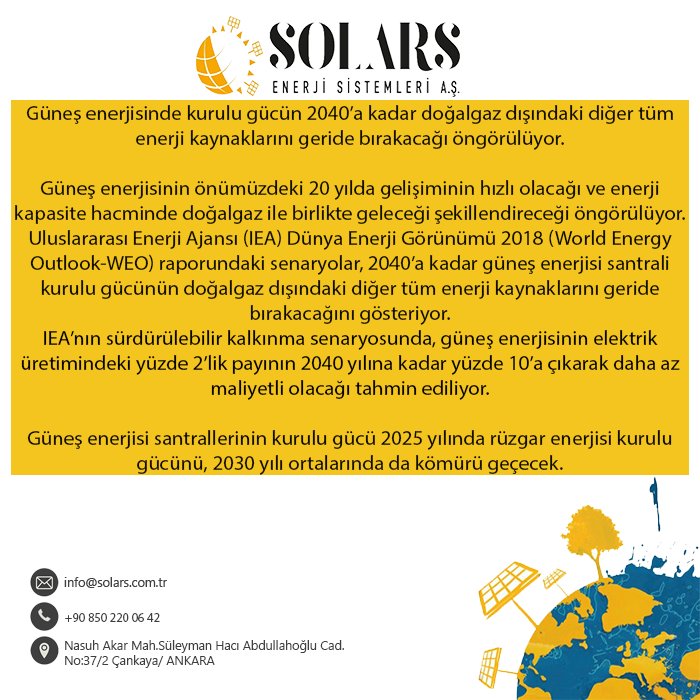 SOLARS
ENERJİ SİSTEMLERİ A.Ş.

Güneş enerjisinde kurulu gücün 2040'a kadar doğalgaz dışındaki diğer tüm enerji kaynaklarını geride bırakacağı öngörülüyor.

Güneş enerjisinin önümüzdeki 20 yılda gelişiminin hızlı olacağı ve enerji kapasite hacminde doğalgaz ile birlikte geleceği şekillendireceği öngörülüyor. Uluslararası Enerji Ajansı (IEA) Dünya Enerji Görünümü 2018 (World Energy Outlook-WEO) raporundaki senaryolar, 2040'a kadar güneş enerjisi santrali kurulu gücünün doğalgaz dışındaki diğer tüm enerji kaynaklarını geride bırakacağını gösteriyor.
IEA'nın sürdürülebilir kalkınma senaryosunda, güneş enerjisinin elektrik üretimindeki yüzde 2'lik payının 2040 yılına kadar yüzde 10'a çıkarak daha az maliyetli olacağı tahmin ediliyor.

Güneş enerjisi santrallerinin kurulu gücü 2025 yılında rüzgar enerjisi kurulu gücünü, 2030 yılı ortalarında da kömürü geçecek.

info@solars.com.tr

+90 850 220 06 42

Nasuh Akar Mah.Süleyman Hacı Abdullahoğlu Cad. No:37/2 Çankaya/ ANKARA